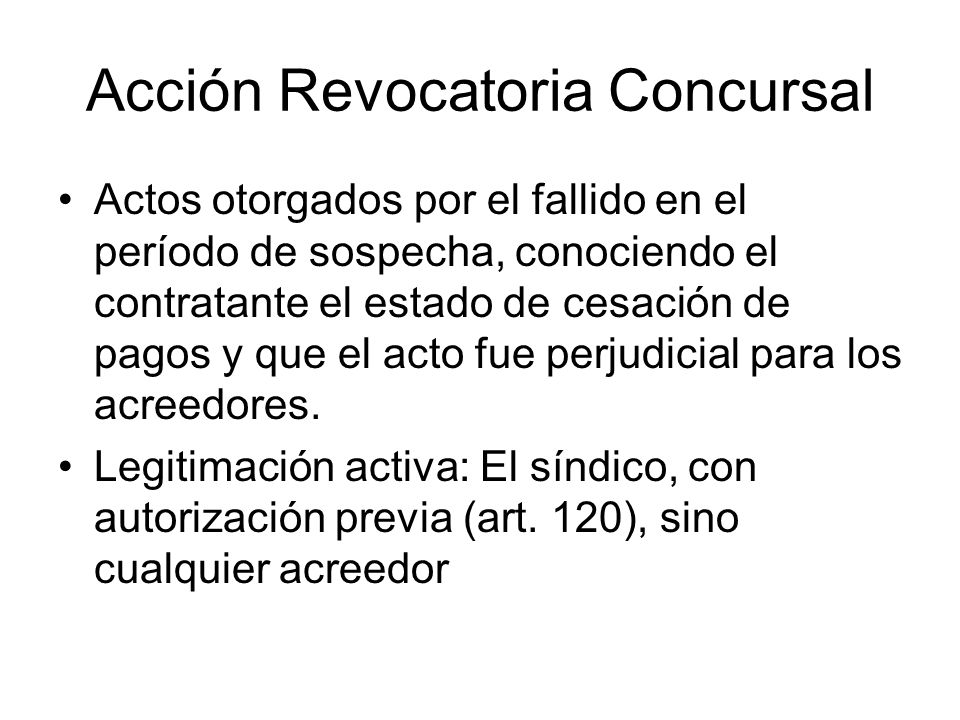 Acción Revocatoria Concursal

• Actos otorgados por el fallido en el período de sospecha, conociendo el contratante el estado de cesación de pagos y que el acto fue perjudicial para los acreedores.

• Legitimación activa: El síndico, con autorización previa (art. 120), sino cualquier acreedor